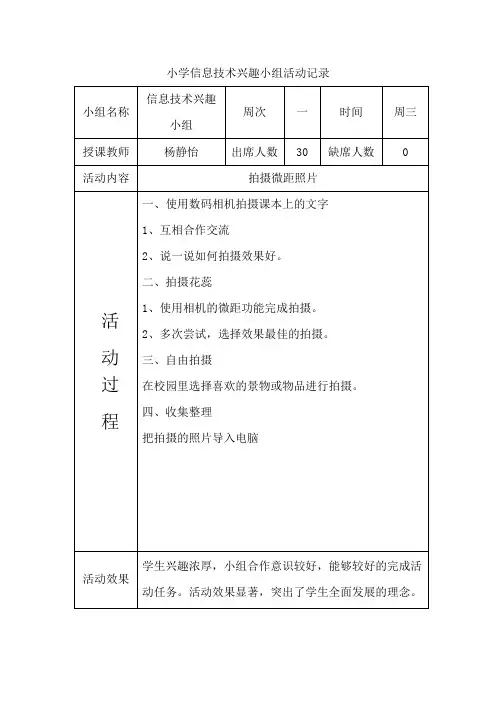 小学信息技术兴趣小组活动记录

| 小组名称 | 信息技术兴趣小组 | 周次 | 一 | 时间 | 周三 |
|---|---|---|---|---|---|
| 授课教师 | 杨静怡 | 出席人数 | 30 | 缺席人数 | 0 |
| 活动内容 | 拍摄微距照片 | | | | |
| 活动过程 | 一、使用数码相机拍摄课本上的文字<br>1、互相合作交流<br>2、说一说如何拍摄效果好。<br>二、拍摄花蕊<br>1、使用相机的微距功能完成拍摄。<br>2、多次尝试，选择效果最佳的拍摄。<br>三、自由拍摄<br>在校园里选择喜欢的景物或物品进行拍摄。<br>四、收集整理<br>把拍摄的照片导入电脑 | | | | |
| 活动效果 | 学生兴趣浓厚，小组合作意识较好，能够较好的完成活动任务。活动效果显著，突出了学生全面发展的理念。 | | | | |